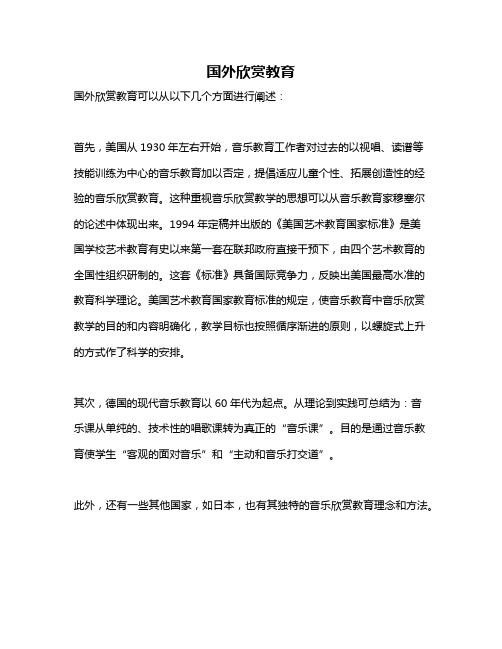 国外欣赏教育

国外欣赏教育可以从以下几个方面进行阐述：

首先，美国从 1930 年左右开始，音乐教育工作者对过去的以视唱、读谱等技能训练为中心的音乐教育加以否定，提倡适应儿童个性、拓展创造性的经验的音乐欣赏教育。这种重视音乐欣赏教学的思想可以从音乐教育家穆塞尔的论述中体现出来。1994 年定稿并出版的《美国艺术教育国家标准》是美国学校艺术教育有史以来第一套在联邦政府直接干预下，由四个艺术教育的全国性组织研制的。这套《标准》具备国际竞争力，反映出美国最高水准的教育科学理论。美国艺术教育国家教育标准的规定，使音乐教育中音乐欣赏教学的目的和内容明确化，教学目标也按照循序渐进的原则，以螺旋式上升的方式作了科学的安排。

其次，德国的现代音乐教育以 60 年代为起点。从理论到实践可总结为：音乐课从单纯的、技术性的唱歌课转为真正的“音乐课”。目的是通过音乐教育使学生“客观的面对音乐”和“主动和音乐打交道”。

此外，还有一些其他国家，如日本，也有其独特的音乐欣赏教育理念和方法。